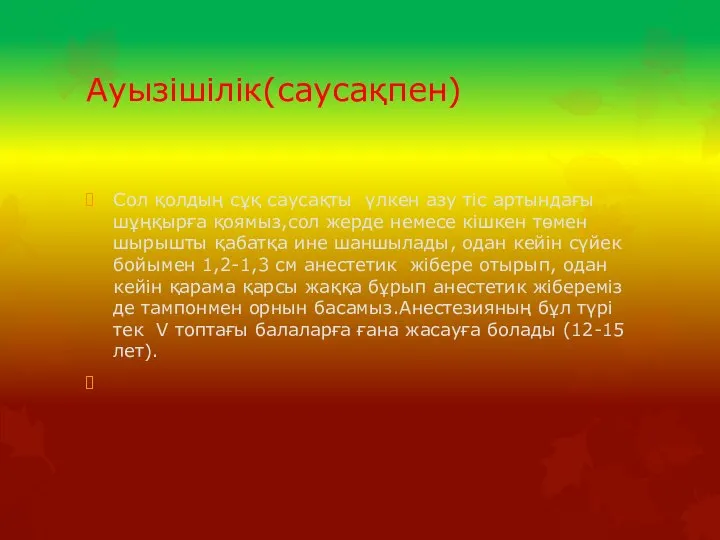 Ауызішілік(саусақпен)

Сол қолдың сұқ саусақты үлкен азу тіс артындағы шұңқырға қоямыз,сол жерде немесе кішкен төмен шырышты қабатқа ине шаншылады, одан кейін сүйек бойымен 1,2-1,3 см анестетик жібере отырып, одан кейін қарама қарсы жаққа бұрып анестетик жібереміз де тампонмен орнын басамыз.Анестезияның бұл түрі тек V топтағы балаларға ғана жасауға болады (12-15 лет).